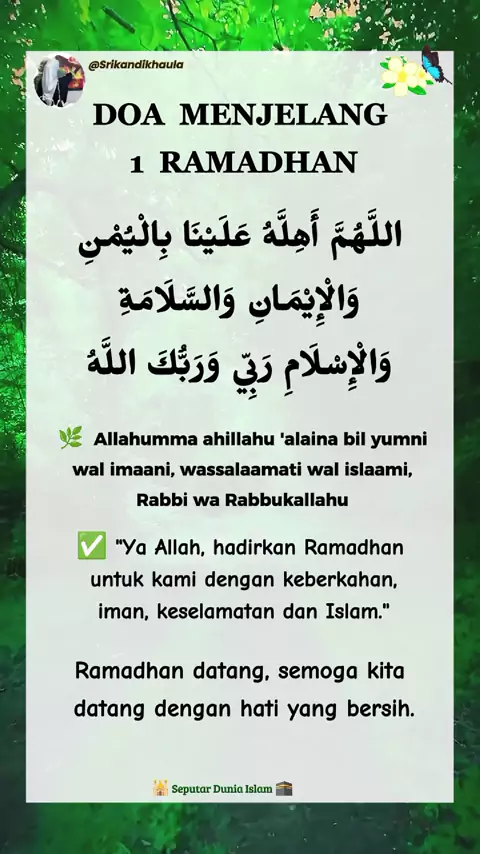 @Srikandikhaula

DOA MENJELANG
1 RAMADHAN

اللَّهُمَّ أَهِلَّهُ عَلَيْنَا بِالْيُمْنِ
وَالْإِيْمَانِ وَالسَّلَامَةِ
وَالْإِسْلَامِ رَبِّي وَرَبُّكَ اللَّهُ

Allahumma ahillahu 'alaina bil yumni wal imaani, wassalaamati wal islaami, Rabbi wa Rabbukallahu

☑ "Ya Allah, hadirkan Ramadhan untuk kami dengan keberkahan, iman, keselamatan dan Islam."

Ramadhan datang, semoga kita datang dengan hati yang bersih.

Seputar Dunia Islam